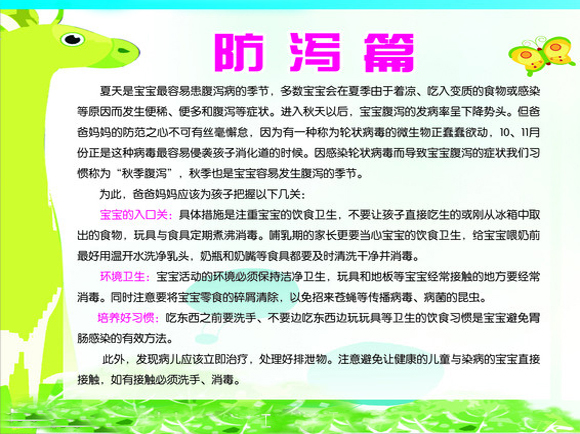 防泻篇

夏天是宝宝最容易患腹泻病的季节，多数宝宝会在夏季由于着凉、吃入变质的食物或感染等原因而发生便稀、便多和腹泻等症状。进入秋天以后，宝宝腹泻的发病率呈下降势头。但爸爸妈妈的防范之心不可有丝毫懈怠，因为有一种称为轮状病毒的微生物正蠢蠢欲动，10、11月份正是这种病毒最容易侵袭孩子消化道的时候。因感染轮状病毒而导致宝宝腹泻的症状我们习惯称为“秋季腹泻”，秋季也是宝宝容易发生腹泻的季节。

为此，爸爸妈妈应该为孩子把握以下几关：

宝宝的入口关：具体措施是注重宝宝的饮食卫生，不要让孩子直接吃生的或刚从冰箱中取出的食物，玩具与食具定期煮沸消毒。哺乳期的家长更要当心宝宝的饮食卫生，给宝宝喂奶前最好用温开水洗净乳头，奶瓶和奶嘴等食具都要及时清洗干净并消毒。

环境卫生：宝宝活动的环境必须保持洁净卫生，玩具和地板等宝宝经常接触的地方要经常消毒。同时注意要将宝宝零食的碎屑清除，以免招来苍蝇等传播病毒、病菌的昆虫。

培养好习惯：吃东西之前要洗手、不要边吃东西边玩玩具等卫生的饮食习惯是宝宝避免胃肠感染的有效方法。

此外，发现病儿应该立即治疗，处理好排泄物。注意避免让健康的儿童与染病的宝宝直接接触，如有接触必须洗手、消毒。